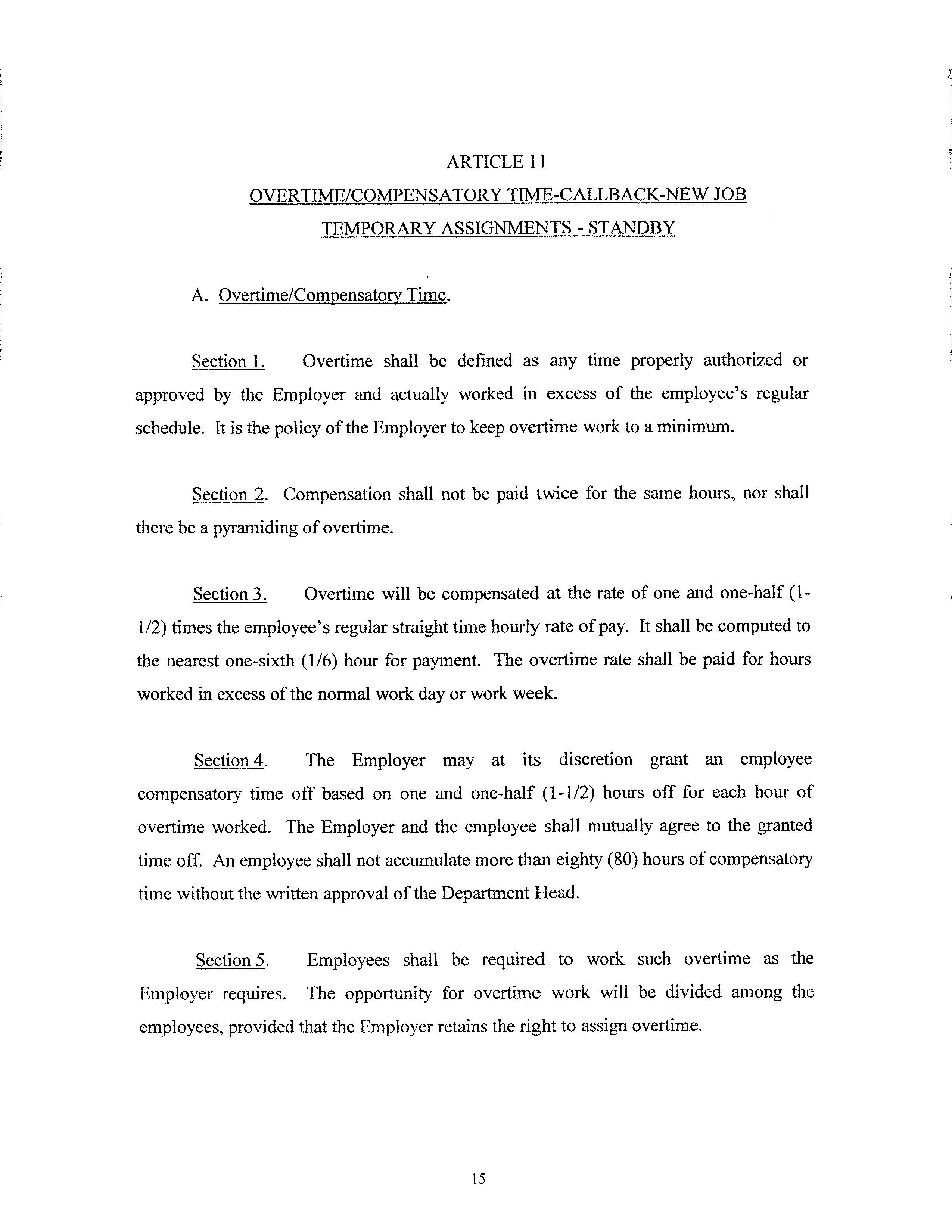 ARTICLE 11

OVERTIME/COMPENSATORY TIME-CALLBACK-NEW JOB

TEMPORARY ASSIGNMENTS - STANDBY

A. Overtime/Compensatory Time.

Section 1. Overtime shall be defined as any time properly authorized or approved by the Employer and actually worked in excess of the employee's regular schedule. It is the policy of the Employer to keep overtime work to a minimum.

Section 2. Compensation shall not be paid twice for the same hours, nor shall there be a pyramiding of overtime.

Section 3. Overtime will be compensated at the rate of one and one-half (1-1/2) times the employee's regular straight time hourly rate of pay. It shall be computed to the nearest one-sixth (1/6) hour for payment. The overtime rate shall be paid for hours worked in excess of the normal work day or work week.

Section 4. The Employer may at its discretion grant an employee compensatory time off based on one and one-half (1-1/2) hours off for each hour of overtime worked. The Employer and the employee shall mutually agree to the granted time off. An employee shall not accumulate more than eighty (80) hours of compensatory time without the written approval of the Department Head.

Section 5. Employees shall be required to work such overtime as the Employer requires. The opportunity for overtime work will be divided among the employees, provided that the Employer retains the right to assign overtime.

15